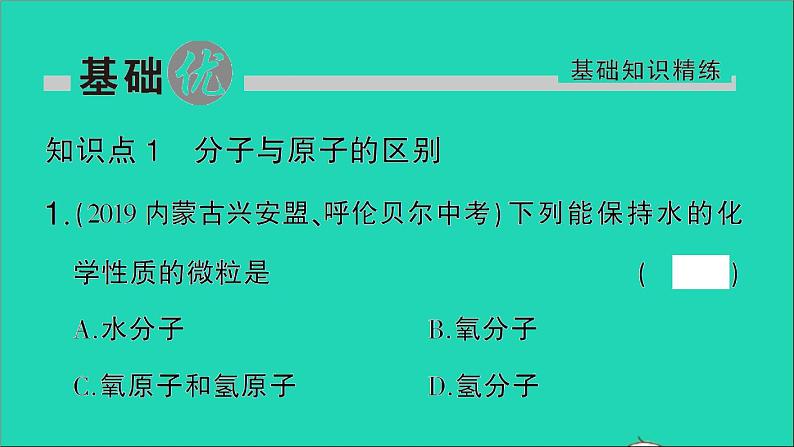 基础优

基础知识精练

知识点 1　分子与原子的区别

1.(2019 内蒙古兴安盟、呼伦贝尔中考)下列能保持水的化学性质的微粒是　(　　)

A.水分子　B.氧分子

C.氧原子和氢原子　D.氢分子